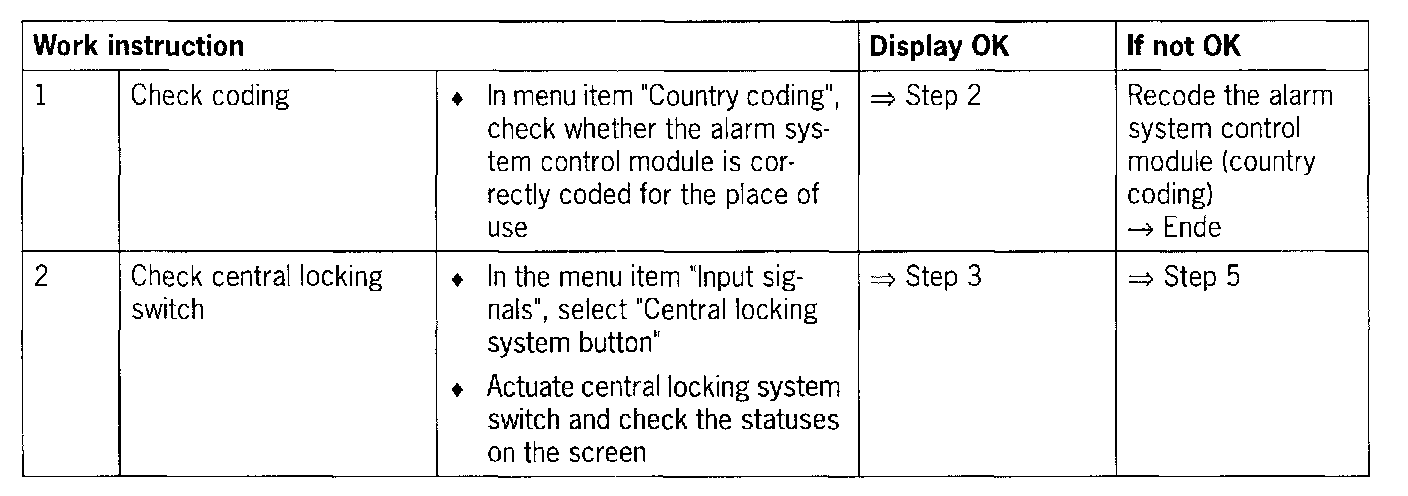 | Work instruction | | | Display OK | If not OK |
|---|---|---|---|---|
| 1 | Check coding | ♦ In menu item "Country coding", check whether the alarm system control module is correctly coded for the place of use | ⇒ Step 2 | Recode the alarm system control module (country coding) → Ende |
| 2 | Check central locking switch | ♦ In the menu item "Input signals", select "Central locking system button" ♦ Actuate central locking system switch and check the statuses on the screen | ⇒ Step 3 | ⇒ Step 5 |